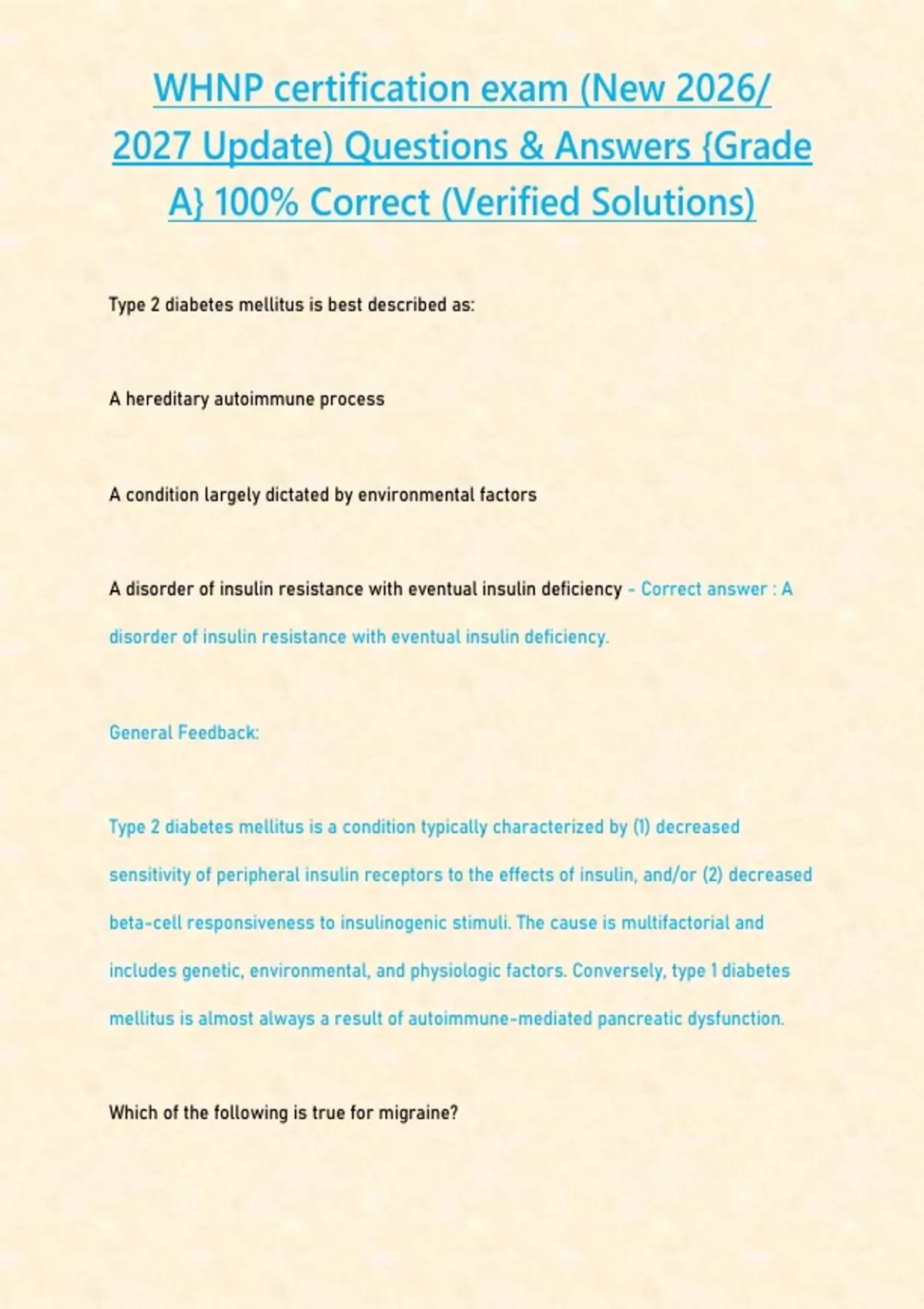 WHNP certification exam (New 2026/ 2027 Update) Questions & Answers {Grade A} 100% Correct (Verified Solutions)

Type 2 diabetes mellitus is best described as:

A hereditary autoimmune process

A condition largely dictated by environmental factors

A disorder of insulin resistance with eventual insulin deficiency - Correct answer : A disorder of insulin resistance with eventual insulin deficiency.

General Feedback:

Type 2 diabetes mellitus is a condition typically characterized by (1) decreased sensitivity of peripheral insulin receptors to the effects of insulin, and/or (2) decreased beta-cell responsiveness to insulinogenic stimuli. The cause is multifactorial and includes genetic, environmental, and physiologic factors. Conversely, type 1 diabetes mellitus is almost always a result of autoimmune-mediated pancreatic dysfunction.

Which of the following is true for migraine?